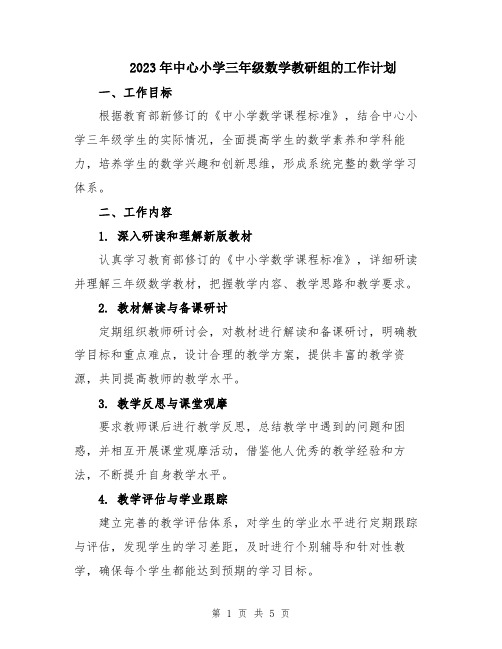 2023年中心小学三年级数学教研组的工作计划

一、工作目标

根据教育部新修订的《中小学数学课程标准》，结合中心小学三年级学生的实际情况，全面提高学生的数学素养和学科能力，培养学生的数学兴趣和创新思维，形成系统完整的数学学习体系。

二、工作内容

1. 深入研读和理解新版教材

认真学习教育部修订的《中小学数学课程标准》，详细研读并理解三年级数学教材，把握教学内容、教学思路和教学要求。

2. 教材解读与备课研讨

定期组织教师研讨会，对教材进行解读和备课研讨，明确教学目标和重点难点，设计合理的教学方案，提供丰富的教学资源，共同提高教师的教学水平。

3. 教学反思与课堂观摩

要求教师课后进行教学反思，总结教学中遇到的问题和困惑，并相互开展课堂观摩活动，借鉴他人优秀的教学经验和方法，不断提升自身教学水平。

4. 教学评估与学业跟踪

建立完善的教学评估体系，对学生的学业水平进行定期跟踪与评估，发现学生的学习差距，及时进行个别辅导和针对性教学，确保每个学生都能达到预期的学习目标。

第 1 页 共 5 页